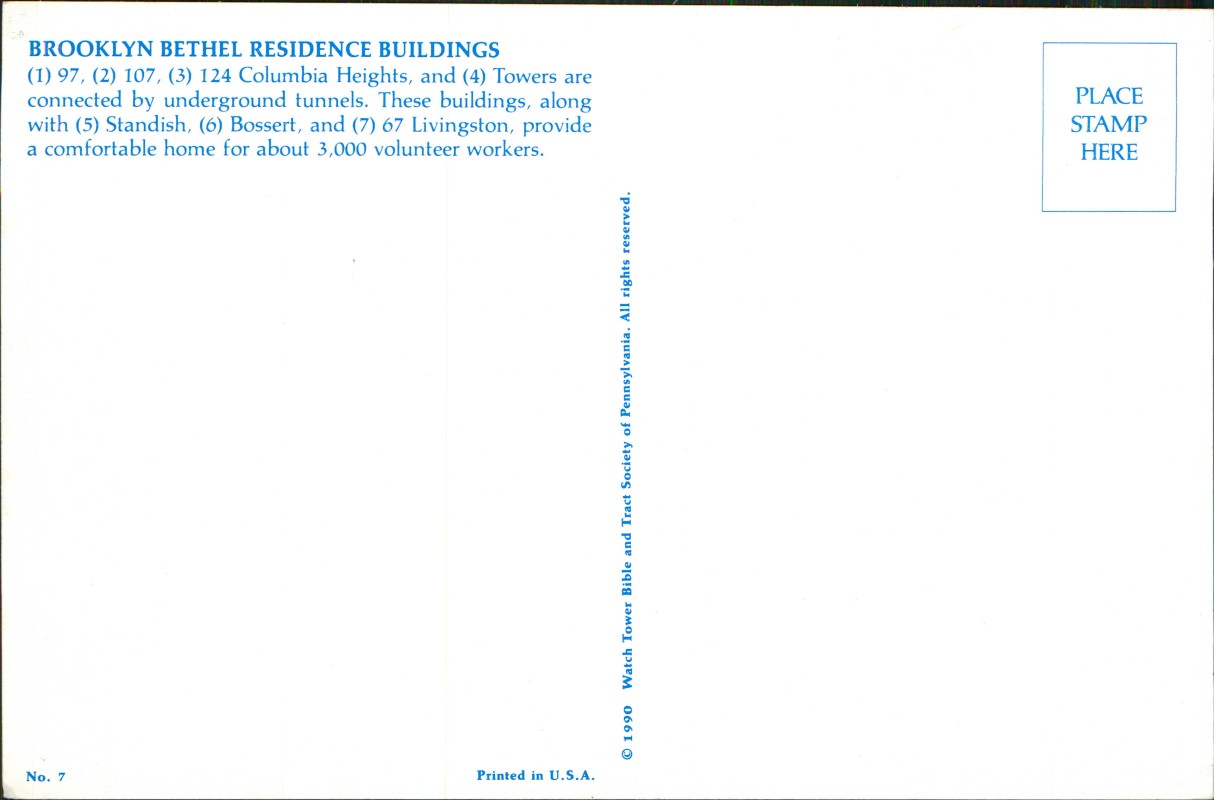 BROOKLYN BETHEL RESIDENCE BUILDINGS
(1) 97, (2) 107, (3) 124 Columbia Heights, and (4) Towers are connected by underground tunnels. These buildings, along with (5) Standish, (6) Bossert, and (7) 67 Livingston, provide a comfortable home for about 3,000 volunteer workers.

PLACE
STAMP
HERE

© 1990 Watch Tower Bible and Tract Society of Pennsylvania. All rights reserved.

No. 7

Printed in U.S.A.